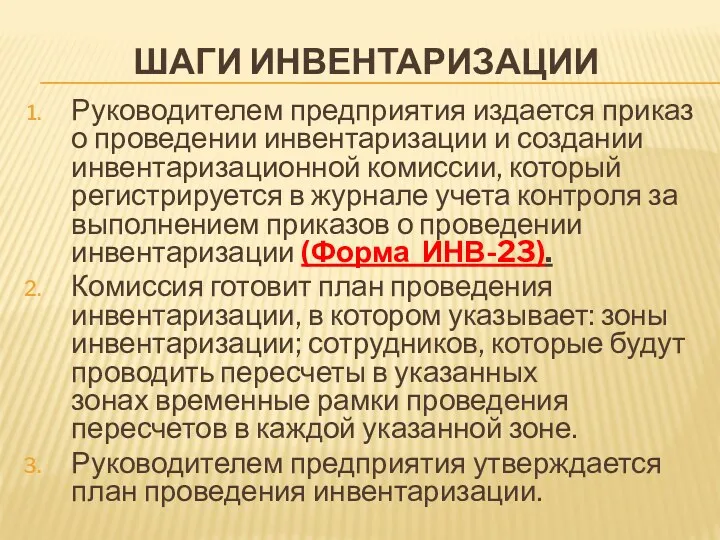 ШАГИ ИНВЕНТАРИЗАЦИИ

1. Руководителем предприятия издается приказ о проведении инвентаризации и создании инвентаризационной комиссии, который регистрируется в журнале учета контроля за выполнением приказов о проведении инвентаризации (Форма ИНВ-23).

2. Комиссия готовит план проведения инвентаризации, в котором указывает: зоны инвентаризации; сотрудников, которые будут проводить пересчеты в указанных зонах временные рамки проведения пересчетов в каждой указанной зоне.

3. Руководителем предприятия утверждается план проведения инвентаризации.